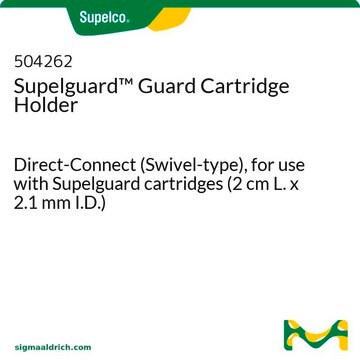 Supelco.

504262
Supelguard™ Guard Cartridge Holder

Direct-Connect (Swivel-type), for use with Supelguard cartridges (2 cm L. x 2.1 mm I.D.)

sigmaaldrich.com